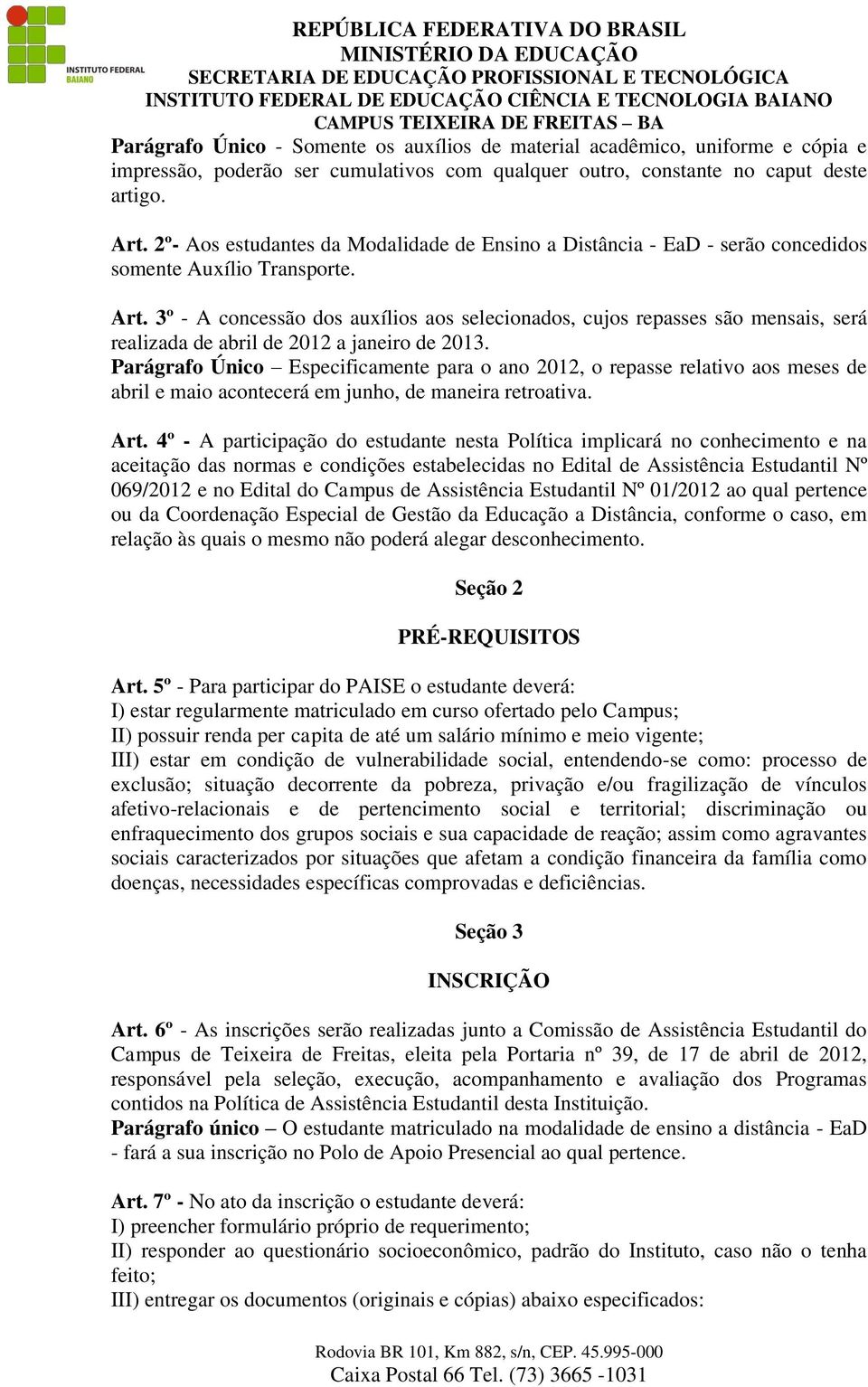 INSTITUTO FEDERAL
BAIANO

REPÚBLICA FEDERATIVA DO BRASIL
MINISTÉRIO DA EDUCAÇÃO
SECRETARIA DE EDUCAÇÃO PROFISSIONAL E TECNOLÓGICA
INSTITUTO FEDERAL DE EDUCAÇÃO CIÊNCIA E TECNOLOGIA BAIANO
CAMPUS TEIXEIRA DE FREITAS – BA

Parágrafo Único - Somente os auxílios de material acadêmico, uniforme e cópia e impressão, poderão ser cumulativos com qualquer outro, constante no caput deste artigo.

Art. 2º- Aos estudantes da Modalidade de Ensino a Distância - EaD - serão concedidos somente Auxílio Transporte.

Art. 3º - A concessão dos auxílios aos selecionados, cujos repasses são mensais, será realizada de abril de 2012 a janeiro de 2013.
Parágrafo Único – Especificamente para o ano 2012, o repasse relativo aos meses de abril e maio acontecerá em junho, de maneira retroativa.

Art. 4º - A participação do estudante nesta Política implicará no conhecimento e na aceitação das normas e condições estabelecidas no Edital de Assistência Estudantil Nº 069/2012 e no Edital do Campus de Assistência Estudantil Nº 01/2012 ao qual pertence ou da Coordenação Especial de Gestão da Educação a Distância, conforme o caso, em relação às quais o mesmo não poderá alegar desconhecimento.

Seção 2

PRÉ-REQUISITOS

Art. 5º - Para participar do PAISE o estudante deverá:
I) estar regularmente matriculado em curso ofertado pelo Campus;
II) possuir renda per capita de até um salário mínimo e meio vigente;
III) estar em condição de vulnerabilidade social, entendendo-se como: processo de exclusão; situação decorrente da pobreza, privação e/ou fragilização de vínculos afetivo-relacionais e de pertencimento social e territorial; discriminação ou enfraquecimento dos grupos sociais e sua capacidade de reação; assim como agravantes sociais caracterizados por situações que afetam a condição financeira da família como doenças, necessidades específicas comprovadas e deficiências.

Seção 3

INSCRIÇÃO

Art. 6º - As inscrições serão realizadas junto a Comissão de Assistência Estudantil do Campus de Teixeira de Freitas, eleita pela Portaria nº 39, de 17 de abril de 2012, responsável pela seleção, execução, acompanhamento e avaliação dos Programas contidos na Política de Assistência Estudantil desta Instituição.
Parágrafo único – O estudante matriculado na modalidade de ensino a distância - EaD - fará a sua inscrição no Polo de Apoio Presencial ao qual pertence.

Art. 7º - No ato da inscrição o estudante deverá:
I) preencher formulário próprio de requerimento;
II) responder ao questionário socioeconômico, padrão do Instituto, caso não o tenha feito;
III) entregar os documentos (originais e cópias) abaixo especificados:

Rodovia BR 101, Km 882, s/n, CEP. 45.995-000
Caixa Postal 66 Tel. (73) 3665 -1031